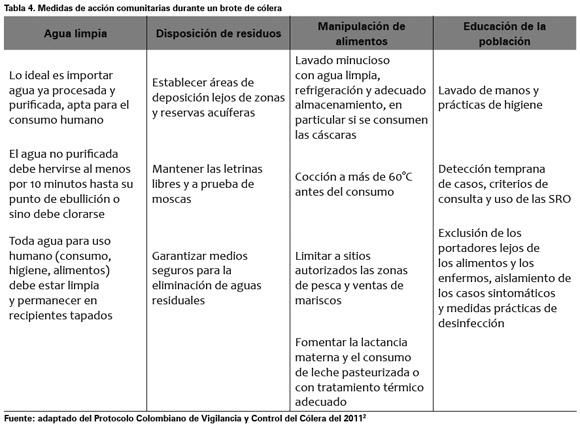 Tabla 4. Medidas de acción comunitarias durante un brote de cólera

| Agua limpia | Disposición de residuos | Manipulación de alimentos | Educación de la población |
|---|---|---|---|
| Lo ideal es importar agua ya procesada y purificada, apta para el consumo humano | Establecer áreas de deposición lejos de zonas y reservas acuíferas | Lavado minucioso con agua limpia, refrigeración y adecuado almacenamiento, en particular si se consumen las cáscaras | Lavado de manos y prácticas de higiene |
| El agua no purificada debe hervirse al menos por 10 minutos hasta su punto de ebullición o sino debe clorarse | Mantener las letrinas libres y a prueba de moscas | Cocción a más de 60°C antes del consumo | Detección temprana de casos, criterios de consulta y uso de las SRO |
| Toda agua para uso humano (consumo, higiene, alimentos) debe estar limpia y permanecer en recipientes tapados | Garantizar medios seguros para la eliminación de aguas residuales | Limitar a sitios autorizados las zonas de pesca y ventas de mariscos | Exclusión de los portadores lejos de los alimentos y los enfermos, aislamiento de los casos sintomáticos y medidas prácticas de desinfección |
| | | Fomentar la lactancia materna y el consumo de leche pasteurizada o con tratamiento térmico adecuado | |

Fuente: adaptado del Protocolo Colombiano de Vigilancia y Control del Cólera del 2011$^2$